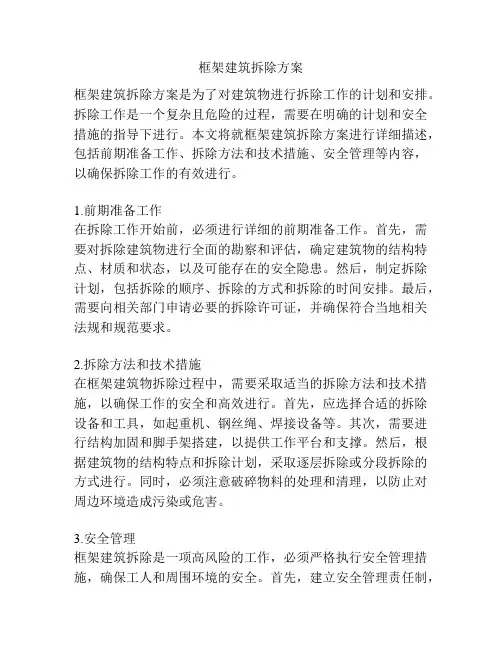 框架建筑拆除方案

框架建筑拆除方案是为了对建筑物进行拆除工作的计划和安排。拆除工作是一个复杂且危险的过程，需要在明确的计划和安全措施的指导下进行。本文将就框架建筑拆除方案进行详细描述，包括前期准备工作、拆除方法和技术措施、安全管理等内容，以确保拆除工作的有效进行。

1.前期准备工作
在拆除工作开始前，必须进行详细的前期准备工作。首先，需要对拆除建筑物进行全面的勘察和评估，确定建筑物的结构特点、材质和状态，以及可能存在的安全隐患。然后，制定拆除计划，包括拆除的顺序、拆除的方式和拆除的时间安排。最后，需要向相关部门申请必要的拆除许可证，并确保符合当地相关法规和规范要求。

2.拆除方法和技术措施
在框架建筑物拆除过程中，需要采取适当的拆除方法和技术措施，以确保工作的安全和高效进行。首先，应选择合适的拆除设备和工具，如起重机、钢丝绳、焊接设备等。其次，需要进行结构加固和脚手架搭建，以提供工作平台和支撑。然后，根据建筑物的结构特点和拆除计划，采取逐层拆除或分段拆除的方式进行。同时，必须注意破碎物料的处理和清理，以防止对周边环境造成污染或危害。

3.安全管理
框架建筑拆除是一项高风险的工作，必须严格执行安全管理措施，确保工人和周围环境的安全。首先，建立安全管理责任制，